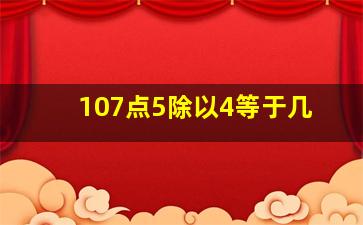 107点5除以4等于几